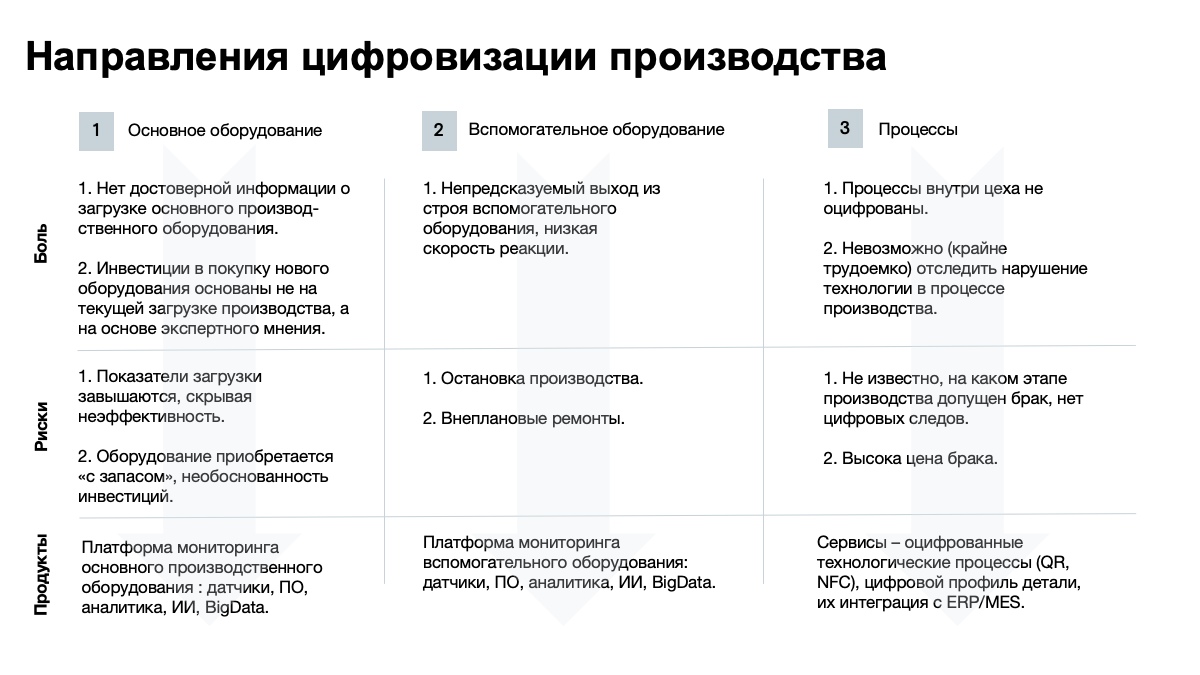 Направления цифровизации производства

|  | 1 Основное оборудование | 2 Вспомогательное оборудование | 3 Процессы |
|---|---|---|---|
| Боль | 1. Нет достоверной информации о загрузке основного производственного оборудования. 2. Инвестиции в покупку нового оборудования основаны не на текущей загрузке производства, а на основе экспертного мнения. | 1. Непредсказуемый выход из строя вспомогательного оборудования, низкая скорость реакции. | 1. Процессы внутри цеха не оцифрованы. 2. Невозможно (крайне трудоемко) отследить нарушение технологии в процессе производства. |
| Риски | 1. Показатели загрузки завышаются, скрывая неэффективность. 2. Оборудование приобретается «с запасом», необоснованность инвестиций. | 1. Остановка производства. 2. Внеплановые ремонты. | 1. Не известно, на каком этапе производства допущен брак, нет цифровых следов. 2. Высока цена брака. |
| Продукты | Платформа мониторинга основного производственного оборудования : датчики, ПО, аналитика, ИИ, BigData. | Платформа мониторинга вспомогательного оборудования: датчики, ПО, аналитика, ИИ, BigData. | Сервисы – оцифрованные технологические процессы (QR, NFC), цифровой профиль детали, их интеграция с ERP/MES. |